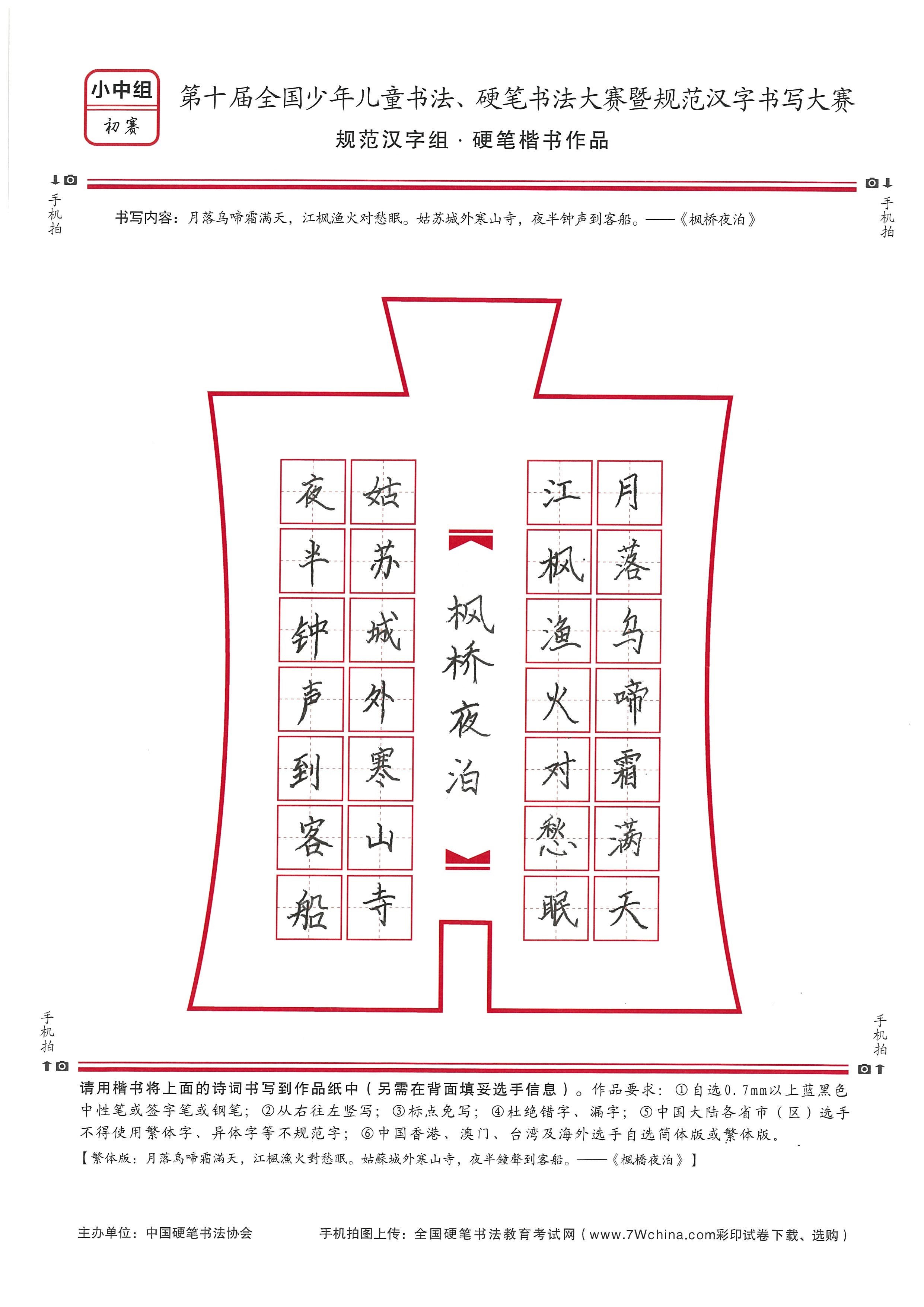 小中组
初赛

第十届全国少年儿童书法、硬笔书法大赛暨规范汉字书写大赛
规范汉字组 · 硬笔楷书作品

手机拍

手机拍

书写内容：月落乌啼霜满天，江枫渔火对愁眠。姑苏城外寒山寺，夜半钟声到客船。——《枫桥夜泊》

月落乌啼霜满天
江枫渔火对愁眠
枫桥夜泊
姑苏城外寒山寺
夜半钟声到客船

手机拍

手机拍

请用楷书将上面的诗词书写到作品纸中（另需在背面填妥选手信息）。作品要求：①自选0.7mm以上蓝黑色中性笔或签字笔或钢笔；②从右往左竖写；③标点免写；④杜绝错字、漏字；⑤中国大陆各省市（区）选手不得使用繁体字、异体字等不规范字；⑥中国香港、澳门、台湾及海外选手自选简体版或繁体版。
【繁体版：月落烏啼霜滿天，江楓漁火對愁眠。姑蘇城外寒山寺，夜半鐘聲到客船。——《楓橋夜泊》】

主办单位：中国硬笔书法协会
手机拍图上传：全国硬笔书法教育考试网（www.7Wchina.com彩印试卷下载、选购）